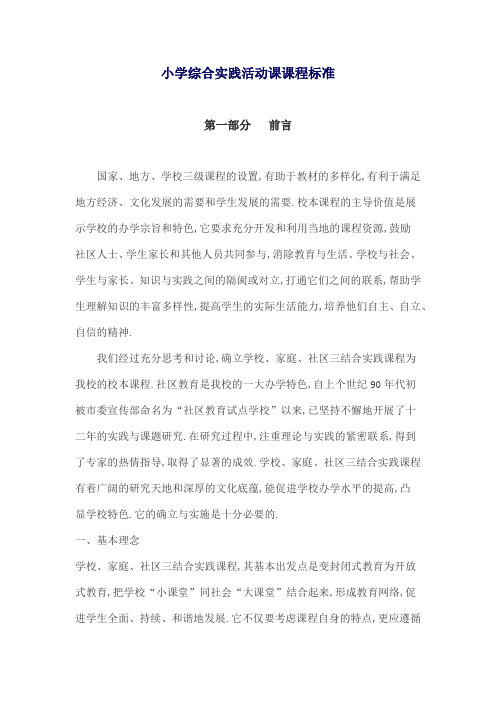 小学综合实践活动课课程标准

第一部分　前言

国家、地方、学校三级课程的设置,有助于教材的多样化,有利于满足地方经济、文化发展的需要和学生发展的需要.校本课程的主导价值是展示学校的办学宗旨和特色,它要求充分开发和利用当地的课程资源,鼓励社区人士、学生家长和其他人员共同参与,消除教育与生活、学校与社会、学生与家长、知识与实践之间的隔阂或对立,打通它们之间的联系,帮助学生理解知识的丰富多样性,提高学生的实际生活能力,培养他们自主、自立、自信的精神.

我们经过充分思考和讨论,确立学校、家庭、社区三结合实践课程为我校的校本课程.社区教育是我校的一大办学特色,自上个世纪90年代初被市委宣传部命名为“社区教育试点学校”以来,已坚持不懈地开展了十二年的实践与课题研究.在研究过程中,注重理论与实践的紧密联系,得到了专家的热情指导,取得了显著的成效.学校、家庭、社区三结合实践课程有着广阔的研究天地和深厚的文化底蕴,能促进学校办学水平的提高,凸显学校特色.它的确立与实施是十分必要的.

一、基本理念

学校、家庭、社区三结合实践课程,其基本出发点是变封闭式教育为开放式教育,把学校“小课堂”同社会“大课堂”结合起来,形成教育网络,促进学生全面、持续、和谐地发展.它不仅要考虑课程自身的特点,更应遵循